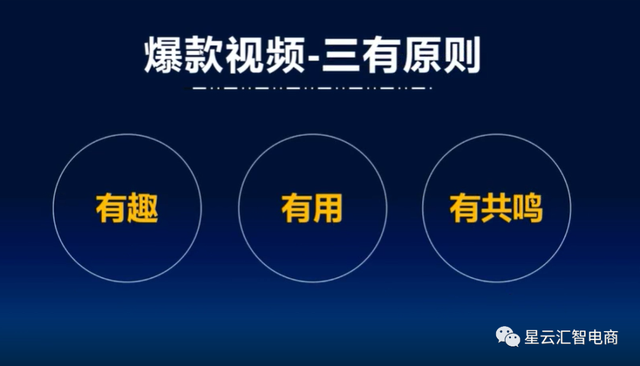 爆款视频-三有原则

有趣

有用

有共鸣

星云汇智电商